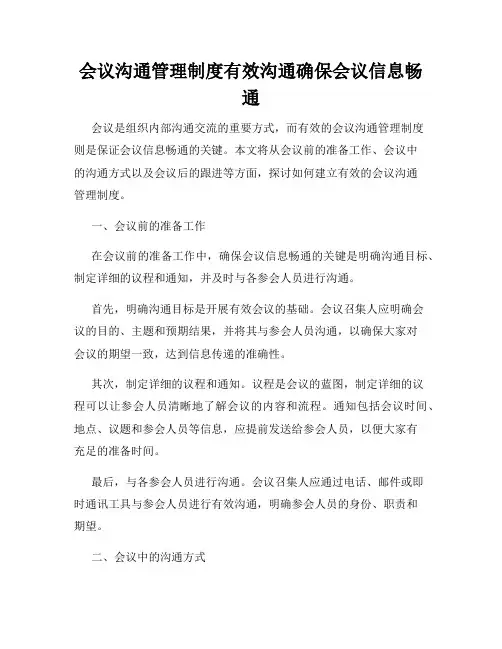 会议沟通管理制度有效沟通确保会议信息畅通

会议是组织内部沟通交流的重要方式，而有效的会议沟通管理制度则是保证会议信息畅通的关键。本文将从会议前的准备工作、会议中的沟通方式以及会议后的跟进等方面，探讨如何建立有效的会议沟通管理制度。

一、会议前的准备工作

在会议前的准备工作中，确保会议信息畅通的关键是明确沟通目标、制定详细的议程和通知，并及时与各参会人员进行沟通。

首先，明确沟通目标是开展有效会议的基础。会议召集人应明确会议的目的、主题和预期结果，并将其与参会人员沟通，以确保大家对会议的期望一致，达到信息传递的准确性。

其次，制定详细的议程和通知。议程是会议的蓝图，制定详细的议程可以让参会人员清晰地了解会议的内容和流程。通知包括会议时间、地点、议题和参会人员等信息，应提前发送给参会人员，以便大家有充足的准备时间。

最后，与各参会人员进行沟通。会议召集人应通过电话、邮件或即时通讯工具与参会人员进行有效沟通，明确参会人员的身份、职责和期望。

二、会议中的沟通方式